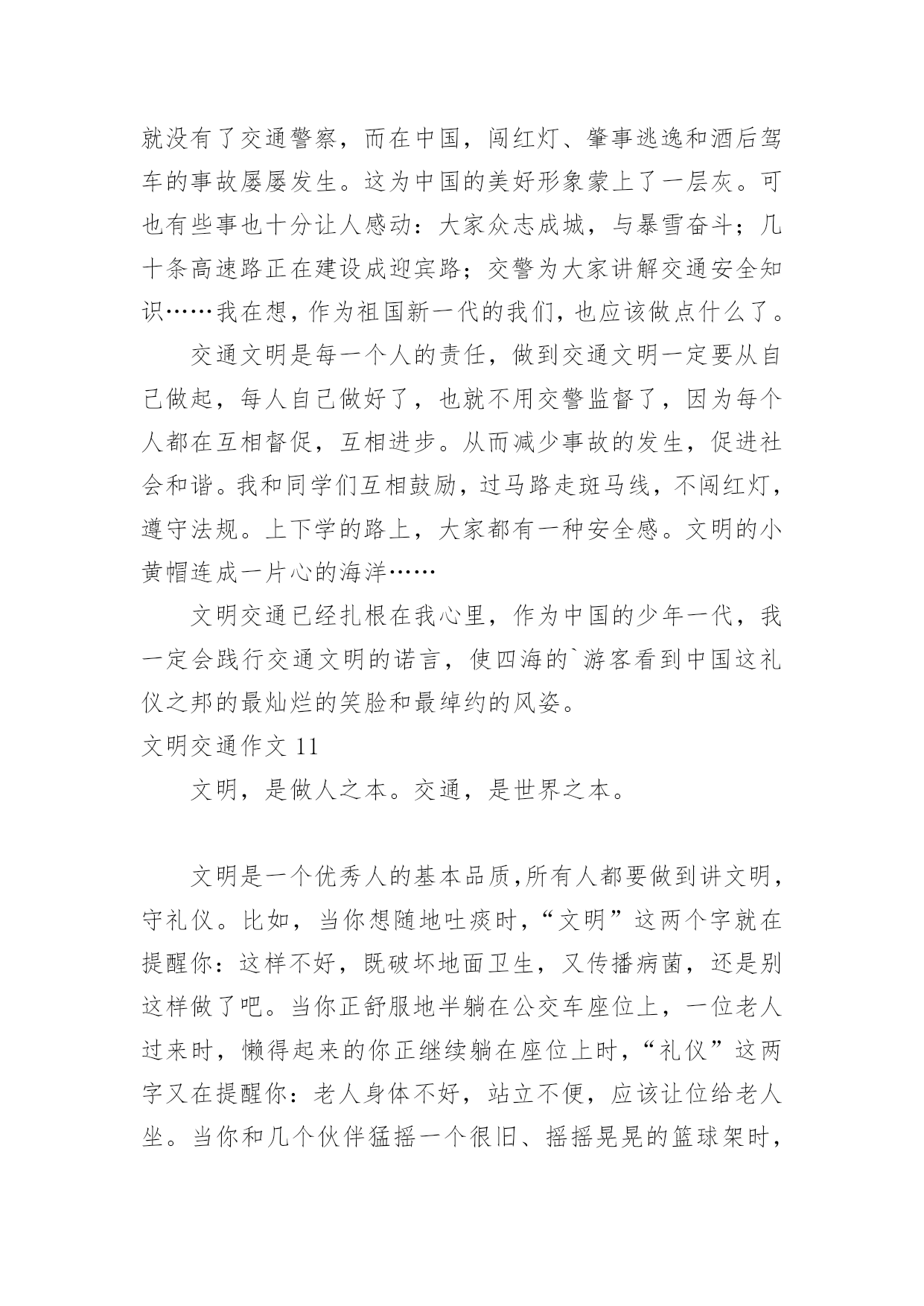 就没有了交通警察，而在中国，闯红灯、肇事逃逸和酒后驾车的事故屡屡发生。这为中国的美好形象蒙上了一层灰。可也有些事也十分让人感动：大家众志成城，与暴雪奋斗；几十条高速路正在建设成迎宾路；交警为大家讲解交通安全知识……我在想，作为祖国新一代的我们，也应该做点什么了。

交通文明是每一个人的责任，做到交通文明一定要从自己做起，每人自己做好了，也就不用交警监督了，因为每个人都在互相督促，互相进步。从而减少事故的发生，促进社会和谐。我和同学们互相鼓励，过马路走斑马线，不闯红灯，遵守法规。上下学的路上，大家都有一种安全感。文明的小黄帽连成一片心的海洋……

文明交通已经扎根在我心里，作为中国的少年一代，我一定会践行交通文明的诺言，使四海的`游客看到中国这礼仪之邦的最灿烂的笑脸和最绰约的风姿。

文明交通作文 11

文明，是做人之本。交通，是世界之本。

文明是一个优秀人的基本品质,所有人都要做到讲文明，守礼仪。比如，当你想随地吐痰时,“文明”这两个字就在提醒你：这样不好，既破坏地面卫生，又传播病菌，还是别这样做了吧。当你正舒服地半躺在公交车座位上，一位老人过来时，懒得起来的你正继续躺在座位上时,“礼仪”这两字又在提醒你：老人身体不好，站立不便，应该让位给老人坐。当你和几个伙伴猛摇一个很旧、摇摇晃晃的篮球架时，